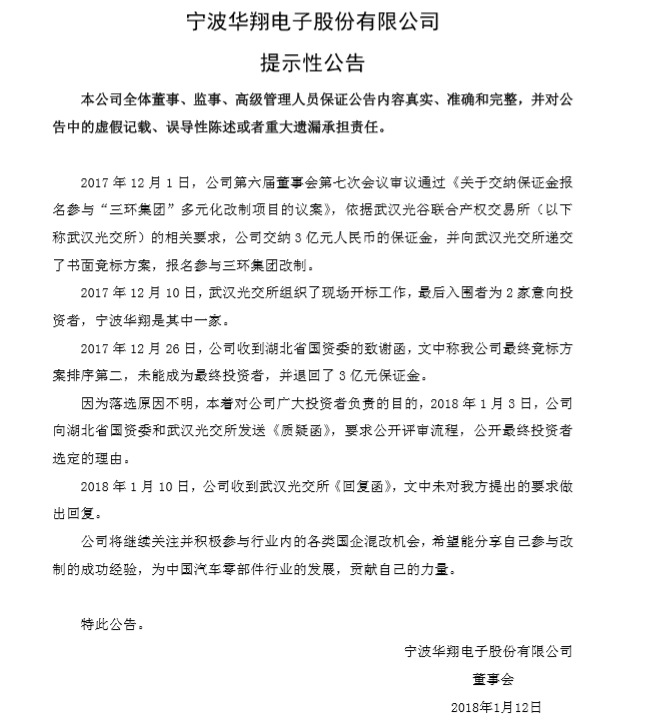 宁波华翔电子股份有限公司

提示性公告

本公司全体董事、监事、高级管理人员保证公告内容真实、准确和完整，并对公告中的虚假记载、误导性陈述或者重大遗漏承担责任。

2017 年 12 月 1 日，公司第六届董事会第七次会议审议通过《关于交纳保证金报名参与“三环集团”多元化改制项目的议案》，依据武汉光谷联合产权交易所（以下称武汉光交所）的相关要求，公司交纳 3 亿元人民币的保证金，并向武汉光交所递交了书面竞标方案，报名参与三环集团改制。

2017 年 12 月 10 日，武汉光交所组织了现场开标工作，最后入围者为 2 家意向投资者，宁波华翔是其中一家。

2017 年 12 月 26 日，公司收到湖北省国资委的致谢函，文中称我公司最终竞标方案排序第二，未能成为最终投资者，并退回了 3 亿元保证金。

因为落选原因不明，本着对公司广大投资者负责的目的，2018 年 1 月 3 日，公司向湖北省国资委和武汉光交所发送《质疑函》，要求公开评审流程，公开最终投资者选定的理由。

2018 年 1 月 10 日，公司收到武汉光交所《回复函》，文中未对我方提出的要求做出回复。

公司将继续关注并积极参与行业内的各类国企混改机会，希望能分享自己参与改制的成功经验，为中国汽车零部件行业的发展，贡献自己的力量。

特此公告。

宁波华翔电子股份有限公司

董事会

2018年1月12日